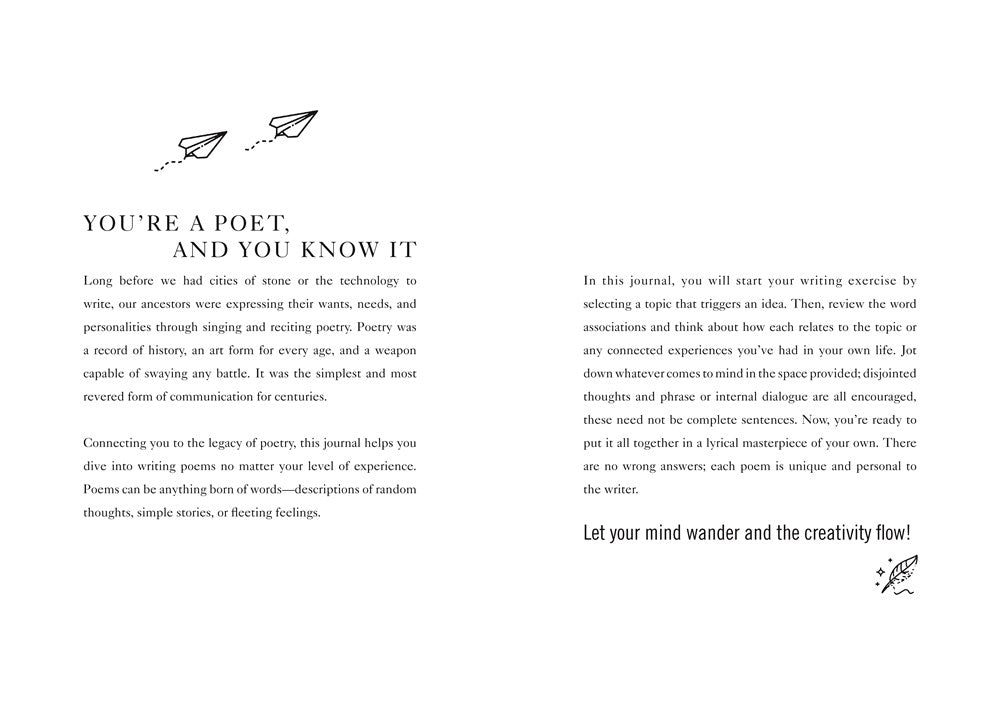 YOU'RE A POET,
AND YOU KNOW IT

Long before we had cities of stone or the technology to write, our ancestors were expressing their wants, needs, and personalities through singing and reciting poetry. Poetry was a record of history, an art form for every age, and a weapon capable of swaying any battle. It was the simplest and most revered form of communication for centuries.

Connecting you to the legacy of poetry, this journal helps you dive into writing poems no matter your level of experience. Poems can be anything born of words—descriptions of random thoughts, simple stories, or fleeting feelings.

In this journal, you will start your writing exercise by selecting a topic that triggers an idea. Then, review the word associations and think about how each relates to the topic or any connected experiences you've had in your own life. Jot down whatever comes to mind in the space provided; disjointed thoughts and phrase or internal dialogue are all encouraged, these need not be complete sentences. Now, you're ready to put it all together in a lyrical masterpiece of your own. There are no wrong answers; each poem is unique and personal to the writer.

Let your mind wander and the creativity flow!